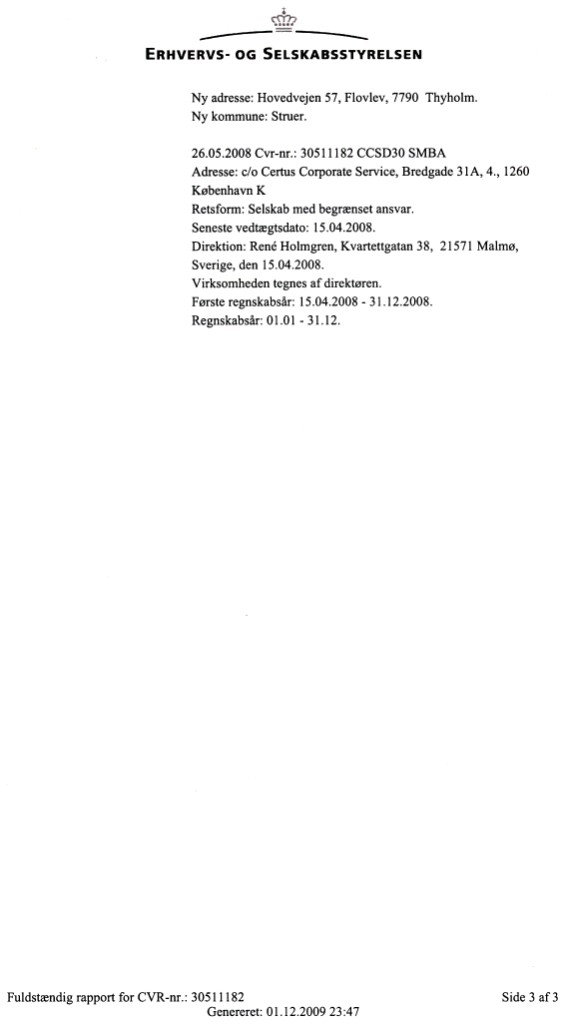 ERHVERVS- OG SELSKABSSTYRELSEN

Ny adresse: Hovedvejen 57, Flovlev, 7790 Thyholm.
Ny kommune: Struer.

26.05.2008 Cvr-nr.: 30511182 CCSD30 SMBA
Adresse: c/o Certus Corporate Service, Bredgade 31A, 4., 1260 København K
Retsform: Selskab med begrænset ansvar.
Seneste vedtægtsdato: 15.04.2008.
Direktion: René Holmgren, Kvartettgatan 38, 21571 Malmø, Sverige, den 15.04.2008.
Virksomheden tegnes af direktøren.
Første regnskabsår: 15.04.2008 - 31.12.2008.
Regnskabsår: 01.01 - 31.12.

Fuldstændig rapport for CVR-nr.: 30511182
Side 3 af 3
Genereret: 01.12.2009 23:47